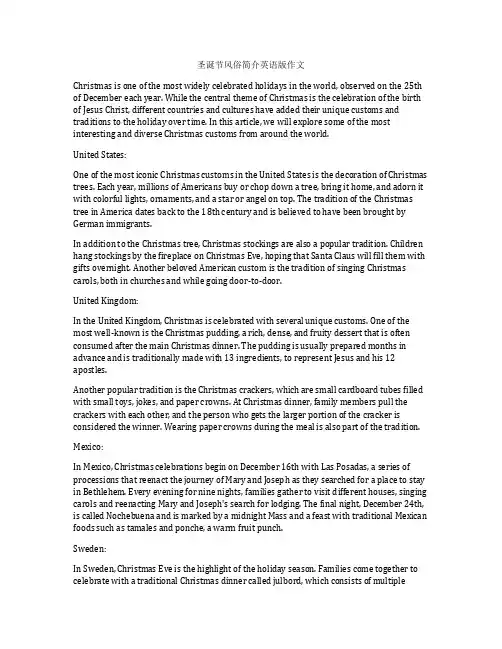 圣诞节风俗简介英语版作文

Christmas is one of the most widely celebrated holidays in the world, observed on the 25th of December each year. While the central theme of Christmas is the celebration of the birth of Jesus Christ, different countries and cultures have added their unique customs and traditions to the holiday over time. In this article, we will explore some of the most interesting and diverse Christmas customs from around the world.

United States:

One of the most iconic Christmas customs in the United States is the decoration of Christmas trees. Each year, millions of Americans buy or chop down a tree, bring it home, and adorn it with colorful lights, ornaments, and a star or angel on top. The tradition of the Christmas tree in America dates back to the 18th century and is believed to have been brought by German immigrants.

In addition to the Christmas tree, Christmas stockings are also a popular tradition. Children hang stockings by the fireplace on Christmas Eve, hoping that Santa Claus will fill them with gifts overnight. Another beloved American custom is the tradition of singing Christmas carols, both in churches and while going door-to-door.

United Kingdom:

In the United Kingdom, Christmas is celebrated with several unique customs. One of the most well-known is the Christmas pudding, a rich, dense, and fruity dessert that is often consumed after the main Christmas dinner. The pudding is usually prepared months in advance and is traditionally made with 13 ingredients, to represent Jesus and his 12 apostles.

Another popular tradition is the Christmas crackers, which are small cardboard tubes filled with small toys, jokes, and paper crowns. At Christmas dinner, family members pull the crackers with each other, and the person who gets the larger portion of the cracker is considered the winner. Wearing paper crowns during the meal is also part of the tradition.

Mexico:

In Mexico, Christmas celebrations begin on December 16th with Las Posadas, a series of processions that reenact the journey of Mary and Joseph as they searched for a place to stay in Bethlehem. Every evening for nine nights, families gather to visit different houses, singing carols and reenacting Mary and Joseph's search for lodging. The final night, December 24th, is called Nochebuena and is marked by a midnight Mass and a feast with traditional Mexican foods such as tamales and ponche, a warm fruit punch.

Sweden:

In Sweden, Christmas Eve is the highlight of the holiday season. Families come together to celebrate with a traditional Christmas dinner called julbord, which consists of multiple